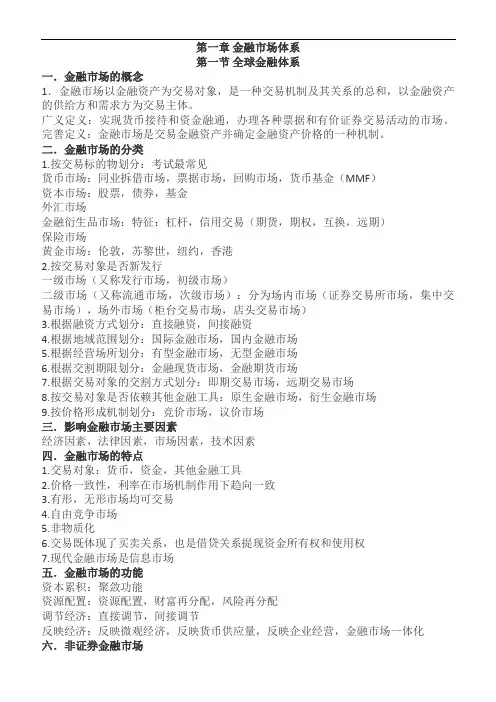 第一章 金融市场体系
第一节 全球金融体系

一．金融市场的概念
1．金融市场以金融资产为交易对象，是一种交易机制及其关系的总和，以金融资产的供给方和需求方为交易主体。
广义定义：实现货币接待和资金融通，办理各种票据和有价证券交易活动的市场。
完善定义：金融市场是交易金融资产并确定金融资产价格的一种机制。

二．金融市场的分类
1.按交易标的物划分：考试最常见
货币市场：同业拆借市场，票据市场，回购市场，货币基金（MMF）
资本市场：股票，债券，基金
外汇市场
金融衍生品市场：特征：杠杆，信用交易（期货，期权，互换，远期）
保险市场
黄金市场：伦敦，苏黎世，纽约，香港
2.按交易对象是否新发行
一级市场（又称发行市场，初级市场）
二级市场（又称流通市场，次级市场）：分为场内市场（证券交易所市场，集中交易市场），场外市场（柜台交易市场，店头交易市场）
3.根据融资方式划分：直接融资，间接融资
4.根据地域范围划分：国际金融市场，国内金融市场
5.根据经营场所划分：有型金融市场，无型金融市场
6.根据交割期限划分：金融现货市场，金融期货市场
7.根据交易对象的交割方式划分：即期交易市场，远期交易市场
8.按交易对象是否依赖其他金融工具：原生金融市场，衍生金融市场
9.按价格形成机制划分：竞价市场，议价市场

三．影响金融市场主要因素
经济因素，法律因素，市场因素，技术因素

四．金融市场的特点
1.交易对象：货币，资金，其他金融工具
2.价格一致性，利率在市场机制作用下趋向一致
3.有形，无形市场均可交易
4.自由竞争市场
5.非物质化
6.交易既体现了买卖关系，也是借贷关系提现资金所有权和使用权
7.现代金融市场是信息市场

五．金融市场的功能
资本累积：聚敛功能
资源配置：资源配置，财富再分配，风险再分配
调节经济：直接调节，间接调节
反映经济：反映微观经济，反映货币供应量，反映企业经营，金融市场一体化

六．非证券金融市场